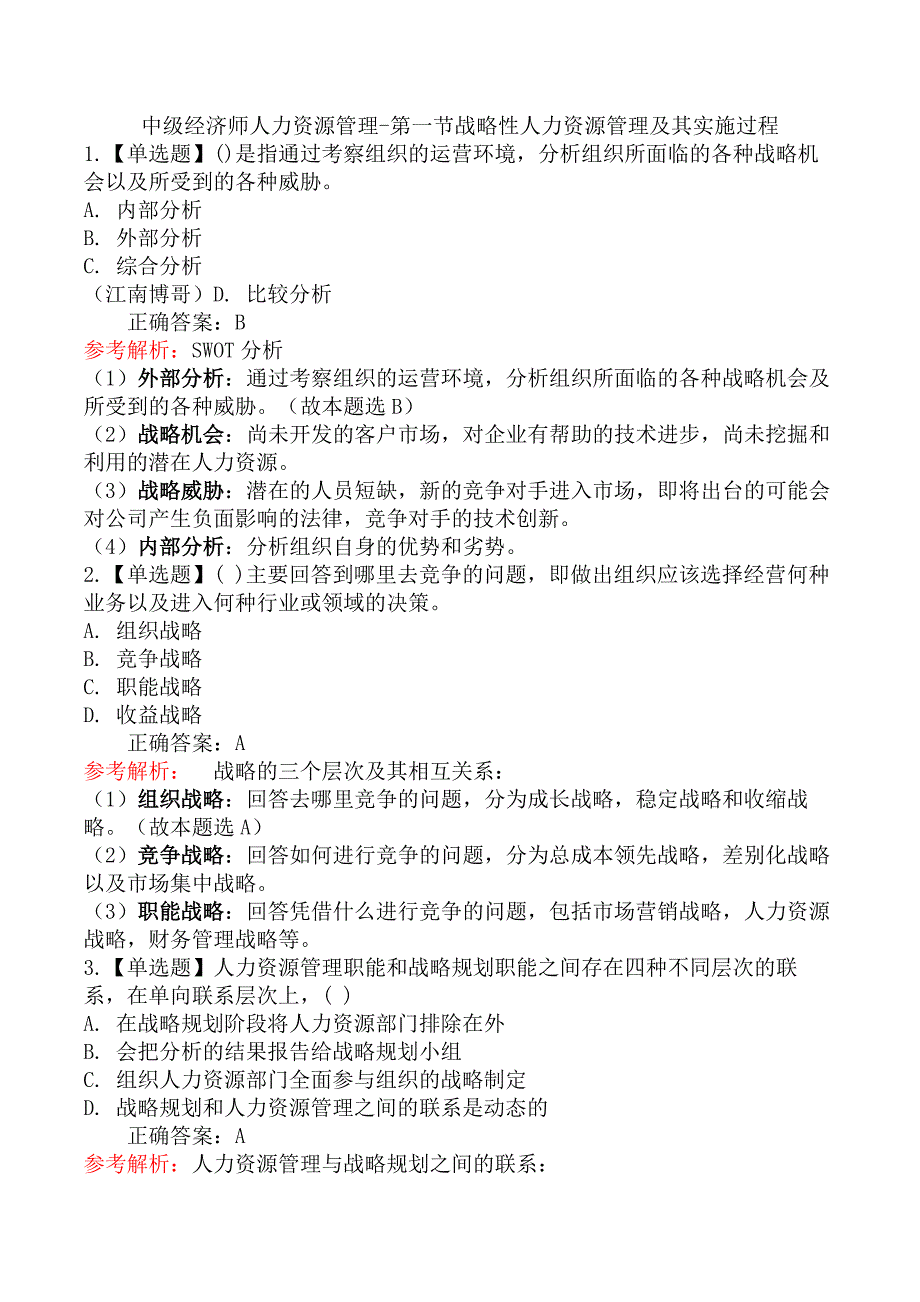 中级经济师人力资源管理-第一节战略性人力资源管理及其实施过程

1.【单选题】()是指通过考察组织的运营环境，分析组织所面临的各种战略机会以及所受到的各种威胁。

A. 内部分析
B. 外部分析
C. 综合分析
（江南博哥）D. 比较分析

正确答案：B

参考解析：SWOT 分析
（1）外部分析：通过考察组织的运营环境，分析组织所面临的各种战略机会及所受到的各种威胁。（故本题选 B）
（2）战略机会：尚未开发的客户市场，对企业有帮助的技术进步，尚未挖掘和利用的潜在人力资源。
（3）战略威胁：潜在的人员短缺，新的竞争对手进入市场，即将出台的可能会对公司产生负面影响的法律，竞争对手的技术创新。
（4）内部分析：分析组织自身的优势和劣势。

2.【单选题】( )主要回答到哪里去竞争的问题，即做出组织应该选择经营何种业务以及进入何种行业或领域的决策。

A. 组织战略
B. 竞争战略
C. 职能战略
D. 收益战略

正确答案：A

参考解析： 战略的三个层次及其相互关系：
（1）组织战略：回答去哪里竞争的问题，分为成长战略，稳定战略和收缩战略。（故本题选 A）
（2）竞争战略：回答如何进行竞争的问题，分为总成本领先战略，差别化战略以及市场集中战略。
（3）职能战略：回答凭借什么进行竞争的问题，包括市场营销战略，人力资源战略，财务管理战略等。

3.【单选题】人力资源管理职能和战略规划职能之间存在四种不同层次的联系，在单向联系层次上，( )

A. 在战略规划阶段将人力资源部门排除在外
B. 会把分析的结果报告给战略规划小组
C. 组织人力资源部门全面参与组织的战略制定
D. 战略规划和人力资源管理之间的联系是动态的

正确答案：A

参考解析：人力资源管理与战略规划之间的联系：